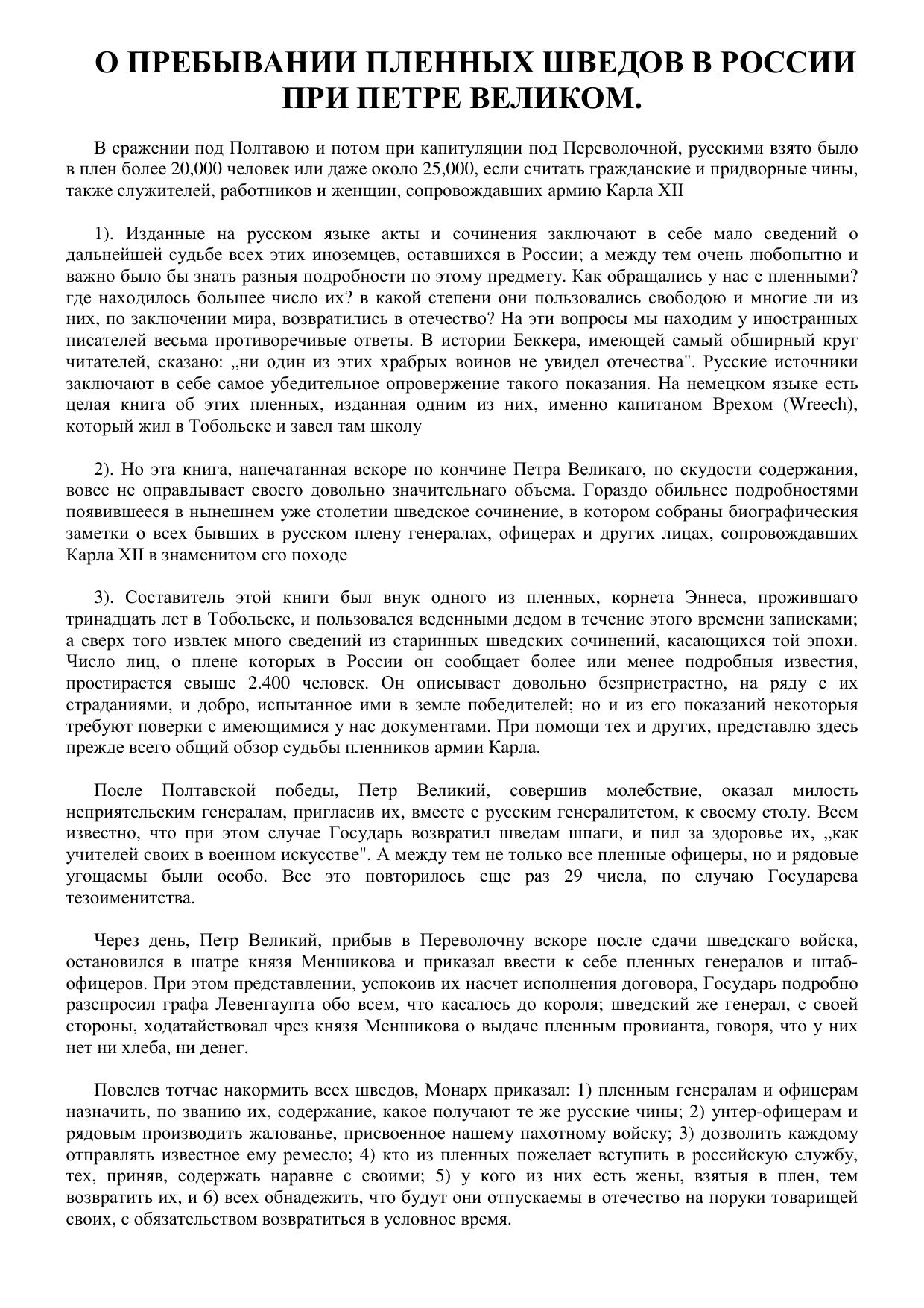 О ПРЕБЫВАНИИ ПЛЕННЫХ ШВЕДОВ В РОССИИ ПРИ ПЕТРЕ ВЕЛИКОМ.

В сражении под Полтавою и потом при капитуляции под Переволочной, русскими взято было в плен более 20,000 человек или даже около 25,000, если считать гражданские и придворные чины, также служителей, работников и женщин, сопровождавших армию Карла XII

1). Изданные на русском языке акты и сочинения заключают в себе мало сведений о дальнейшей судьбе всех этих иноземцев, оставшихся в России; а между тем очень любопытно и важно было бы знать разныя подробности по этому предмету. Как обращались у нас с пленными? где находилось большее число их? в какой степени они пользовались свободою и многие ли из них, по заключении мира, возвратились в отечество? На эти вопросы мы находим у иностранных писателей весьма противоречивые ответы. В истории Беккера, имеющей самый обширный круг читателей, сказано: „ни один из этих храбрых воинов не увидел отечества". Русские источники заключают в себе самое убедительное опровержение такого показания. На немецком языке есть целая книга об этих пленных, изданная одним из них, именно капитаном Врехом (Wreech), который жил в Тобольске и завел там школу

2). Но эта книга, напечатанная вскоре по кончине Петра Великаго, по скудости содержания, вовсе не оправдывает своего довольно значительнаго объема. Гораздо обильнее подробностями появившееся в нынешнем уже столетии шведское сочинение, в котором собраны биографическия заметки о всех бывших в русском плену генералах, офицерах и других лицах, сопровождавших Карла XII в знаменитом его походе

3). Составитель этой книги был внук одного из пленных, корнета Эннеса, прожившаго тринадцать лет в Тобольске, и пользовался веденными дедом в течение этого времени записками; а сверх того извлек много сведений из старинных шведских сочинений, касающихся той эпохи. Число лиц, о плене которых в России он сообщает более или менее подробныя известия, простирается свыше 2.400 человек. Он описывает довольно безпристрастно, на ряду с их страданиями, и добро, испытанное ими в земле победителей; но и из его показаний некоторыя требуют поверки с имеющимися у нас документами. При помощи тех и других, представлю здесь прежде всего общий обзор судьбы пленников армии Карла.

После Полтавской победы, Петр Великий, совершив молебствие, оказал милость неприятельским генералам, пригласив их, вместе с русским генералитетом, к своему столу. Всем известно, что при этом случае Государь возвратил шведам шпаги, и пил за здоровье их, „как учителей своих в военном искусстве". А между тем не только все пленные офицеры, но и рядовые угощаемы были особо. Все это повторилось еще раз 29 числа, по случаю Государева тезоименитства.

Через день, Петр Великий, прибыв в Переволочну вскоре после сдачи шведскаго войска, остановился в шатре князя Меншикова и приказал ввести к себе пленных генералов и штаб-офицеров. При этом представлении, успокоив их насчет исполнения договора, Государь подробно разспросил графа Левенгаупта обо всем, что касалось до короля; шведский же генерал, с своей стороны, ходатайствовал чрез князя Меншикова о выдаче пленным провианта, говоря, что у них нет ни хлеба, ни денег.

Повелев тотчас накормить всех шведов, Монарх приказал: 1) пленным генералам и офицерам назначить, по званию их, содержание, какое получают те же русские чины; 2) унтер-офицерам и рядовым производить жалованье, присвоенное нашему пахотному войску; 3) дозволить каждому отправлять известное ему ремесло; 4) кто из пленных пожелает вступить в российскую службу, тех, приняв, содержать наравне с своими; 5) у кого из них есть жены, взятыя в плен, тем возвратить их, и 6) всех обнадежить, что будут они отпускаемы в отечество на поруки товарищей своих, с обязательством возвратиться в условное время.